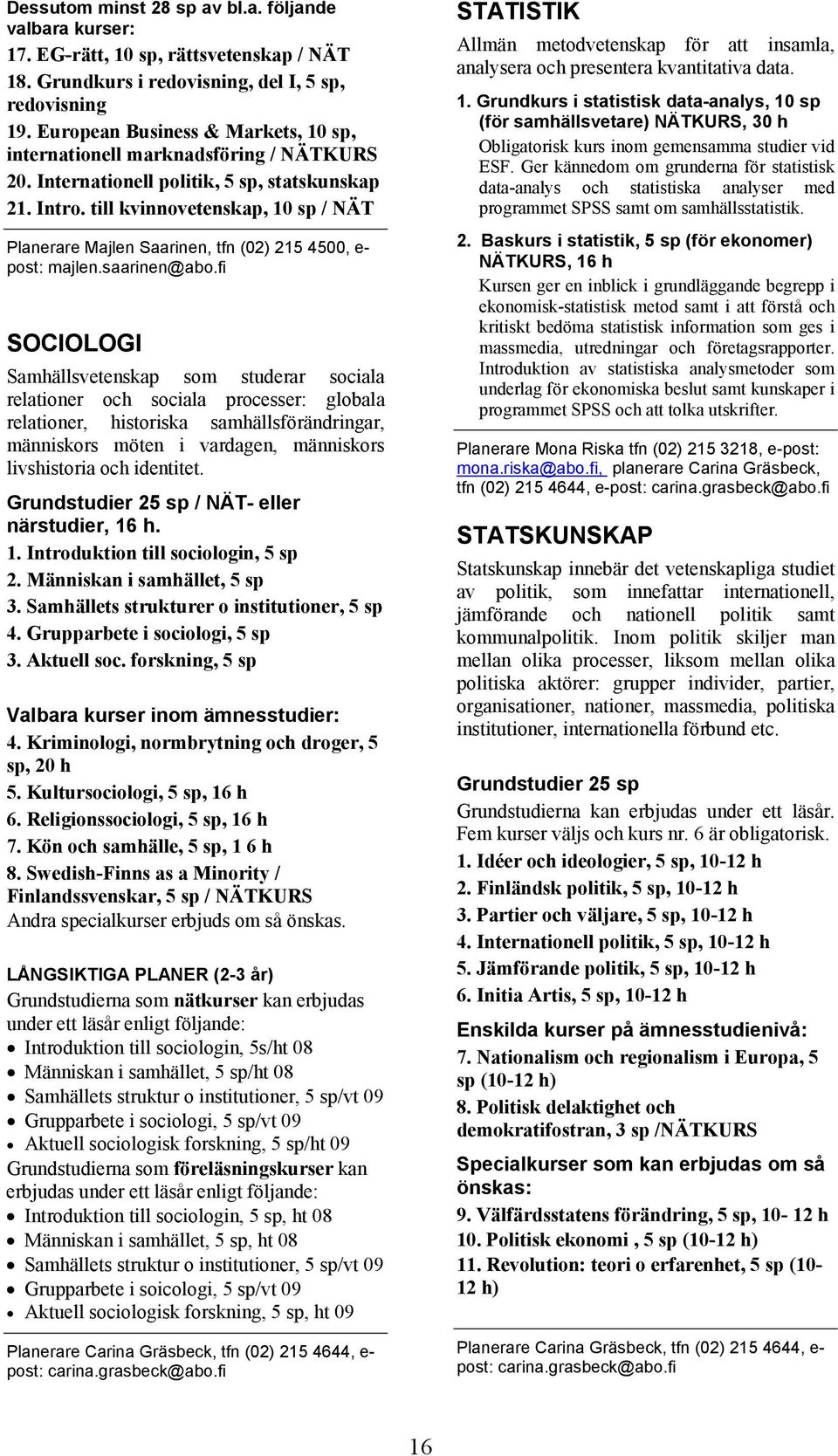 Dessutom minst 28 sp av bl.a. följande valbara kurser:
17. EG-rätt, 10 sp, rättsvetenskap / NÄT
18. Grundkurs i redovisning, del I, 5 sp, redovisning
19. European Business & Markets, 10 sp, internationell marknadsföring / NÄTKURS
20. Internationell politik, 5 sp, statskunskap
21. Intro. till kvinnovetenskap, 10 sp / NÄT

Planerare Majlen Saarinen, tfn (02) 215 4500, e-post: majlen.saarinen@abo.fi

SOCIOLOGI

Samhällsvetenskap som studerar sociala relationer och sociala processer: globala relationer, historiska samhällsförändringar, människors möten i vardagen, människors livshistoria och identitet.

Grundstudier 25 sp / NÄT- eller närstudier, 16 h.
1. Introduktion till sociologin, 5 sp
2. Människan i samhället, 5 sp
3. Samhällets strukturer o institutioner, 5 sp
4. Grupparbete i sociologi, 5 sp
3. Aktuell soc. forskning, 5 sp

Valbara kurser inom ämnesstudier:
4. Kriminologi, normbrytning och droger, 5 sp, 20 h
5. Kultursociologi, 5 sp, 16 h
6. Religionssociologi, 5 sp, 16 h
7. Kön och samhälle, 5 sp, 1 6 h
8. Swedish-Finns as a Minority / Finlandssvenskar, 5 sp / NÄTKURS
Andra specialkurser erbjuds om så önskas.

LÅNGSIKTIGA PLANER (2-3 år)
Grundstudierna som nätkurser kan erbjudas under ett läsår enligt följande:
• Introduktion till sociologin, 5s/ht 08
• Människan i samhället, 5 sp/ht 08
• Samhällets struktur o institutioner, 5 sp/vt 09
• Grupparbete i sociologi, 5 sp/vt 09
• Aktuell sociologisk forskning, 5 sp/ht 09
Grundstudierna som föreläsningskurser kan erbjudas under ett läsår enligt följande:
• Introduktion till sociologin, 5 sp, ht 08
• Människan i samhället, 5 sp, ht 08
• Samhällets struktur o institutioner, 5 sp/vt 09
• Grupparbete i soicologi, 5 sp/vt 09
• Aktuell sociologisk forskning, 5 sp, ht 09

Planerare Carina Gräsbeck, tfn (02) 215 4644, e-post: carina.grasbeck@abo.fi

STATISTIK
Allmän metodvetenskap för att insamla, analysera och presentera kvantitativa data.

1. Grundkurs i statistisk data-analys, 10 sp (för samhällsvetare) NÄTKURS, 30 h
Obligatorisk kurs inom gemensamma studier vid ESF. Ger kännedom om grunderna för statistisk data-analys och statistiska analyser med programmet SPSS samt om samhällsstatistik.

2. Baskurs i statistik, 5 sp (för ekonomer) NÄTKURS, 16 h
Kursen ger en inblick i grundläggande begrepp i ekonomisk-statistisk metod samt i att förstå och kritiskt bedöma statistisk information som ges i massmedia, utredningar och företagsrapporter. Introduktion av statistiska analysmetoder som underlag för ekonomiska beslut samt kunskaper i programmet SPSS och att tolka utskrifter.

Planerare Mona Riska tfn (02) 215 3218, e-post: mona.riska@abo.fi, planerare Carina Gräsbeck, tfn (02) 215 4644, e-post: carina.grasbeck@abo.fi

STATSKUNSKAP
Statskunskap innebär det vetenskapliga studiet av politik, som innefattar internationell, jämförande och nationell politik samt kommunalpolitik. Inom politik skiljer man mellan olika processer, liksom mellan olika politiska aktörer: grupper individer, partier, organisationer, nationer, massmedia, politiska institutioner, internationella förbund etc.

Grundstudier 25 sp
Grundstudierna kan erbjudas under ett läsår. Fem kurser väljs och kurs nr. 6 är obligatorisk.
1. Idéer och ideologier, 5 sp, 10-12 h
2. Finländsk politik, 5 sp, 10-12 h
3. Partier och väljare, 5 sp, 10-12 h
4. Internationell politik, 5 sp, 10-12 h
5. Jämförande politik, 5 sp, 10-12 h
6. Initia Artis, 5 sp, 10-12 h

Enskilda kurser på ämnesstudienivå:
7. Nationalism och regionalism i Europa, 5 sp (10-12 h)
8. Politisk delaktighet och demokratifostran, 3 sp /NÄTKURS

Specialkurser som kan erbjudas om så önskas:
9. Välfärdsstatens förändring, 5 sp, 10- 12 h
10. Politisk ekonomi , 5 sp (10-12 h)
11. Revolution: teori o erfarenhet, 5 sp (10-12 h)

Planerare Carina Gräsbeck, tfn (02) 215 4644, e-post: carina.grasbeck@abo.fi

16